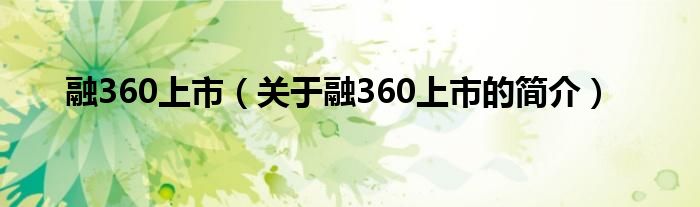 融360上市（关于融360上市的简介）